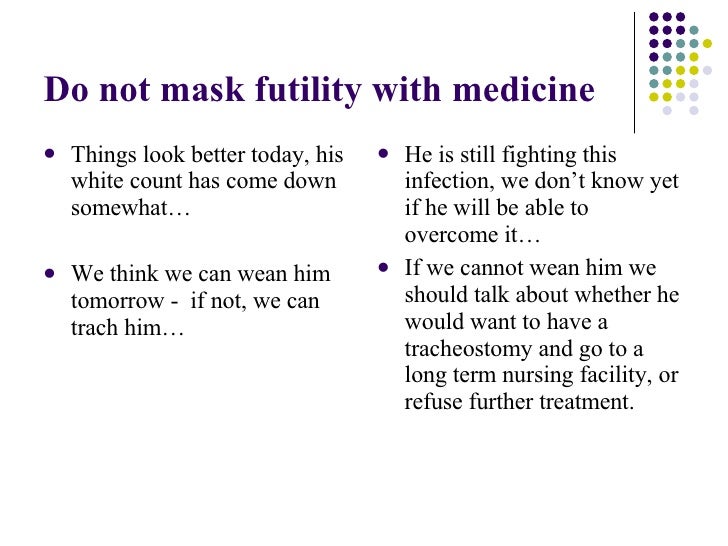 Do not mask futility with medicine

- Things look better today, his white count has come down somewhat…
- We think we can wean him tomorrow - if not, we can trach him…

- He is still fighting this infection, we don’t know yet if he will be able to overcome it…
- If we cannot wean him we should talk about whether he would want to have a tracheostomy and go to a long term nursing facility, or refuse further treatment.